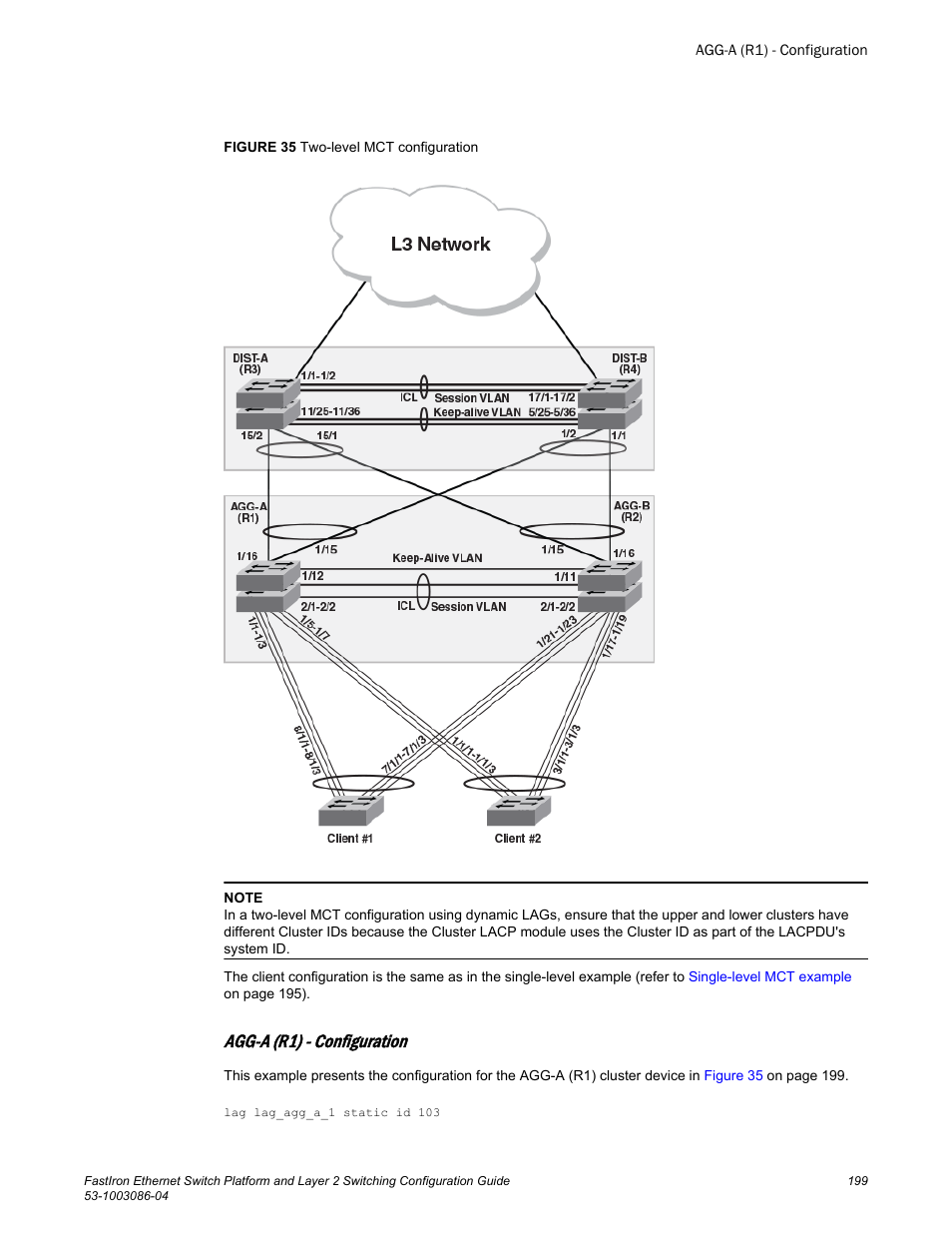 AGG-A (R1) - Configuration

FIGURE 35 Two-level MCT configuration

L3 Network

DIST-A (R3)

DIST-B (R4)

1/1-1/2

ICL

Session VLAN

17/1-17/2

11/25-11/36

Keep-alive VLAN

5/25-5/36

15/2

15/1

1/2

1/1

AGG-A (R1)

AGG-B (R2)

1/16

1/15

Keep-Alive VLAN

1/15

1/16

1/12

1/11

2/1-2/2

ICL

Session VLAN

2/1-2/2

1/1-1/3

1/5-1/7

1/21-1/23

1/17-1/19

8/1/1-8/1/3

7/1/1-7/1/3

1/1/1-1/1/3

3/1/1-3/1/3

Client #1

Client #2

NOTE
In a two-level MCT configuration using dynamic LAGs, ensure that the upper and lower clusters have different Cluster IDs because the Cluster LACP module uses the Cluster ID as part of the LACPDU's system ID.

The client configuration is the same as in the single-level example (refer to Single-level MCT example on page 195).

AGG-A (R1) - Configuration

This example presents the configuration for the AGG-A (R1) cluster device in Figure 35 on page 199.

lag lag_agg_a_1 static id 103

FastIron Ethernet Switch Platform and Layer 2 Switching Configuration Guide
53-1003086-04

199